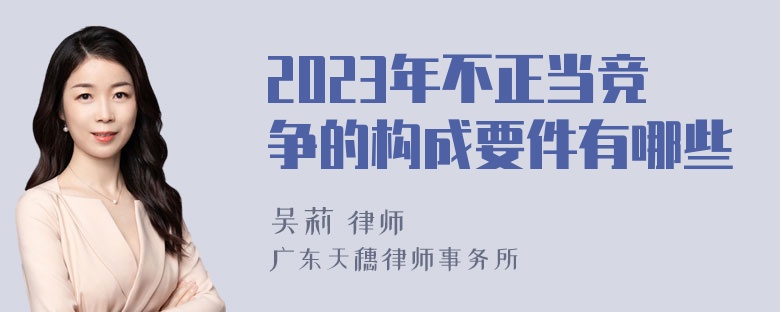 2023年不正当竞争的构成要件有哪些

吴莉 律师
广东天穗律师事务所